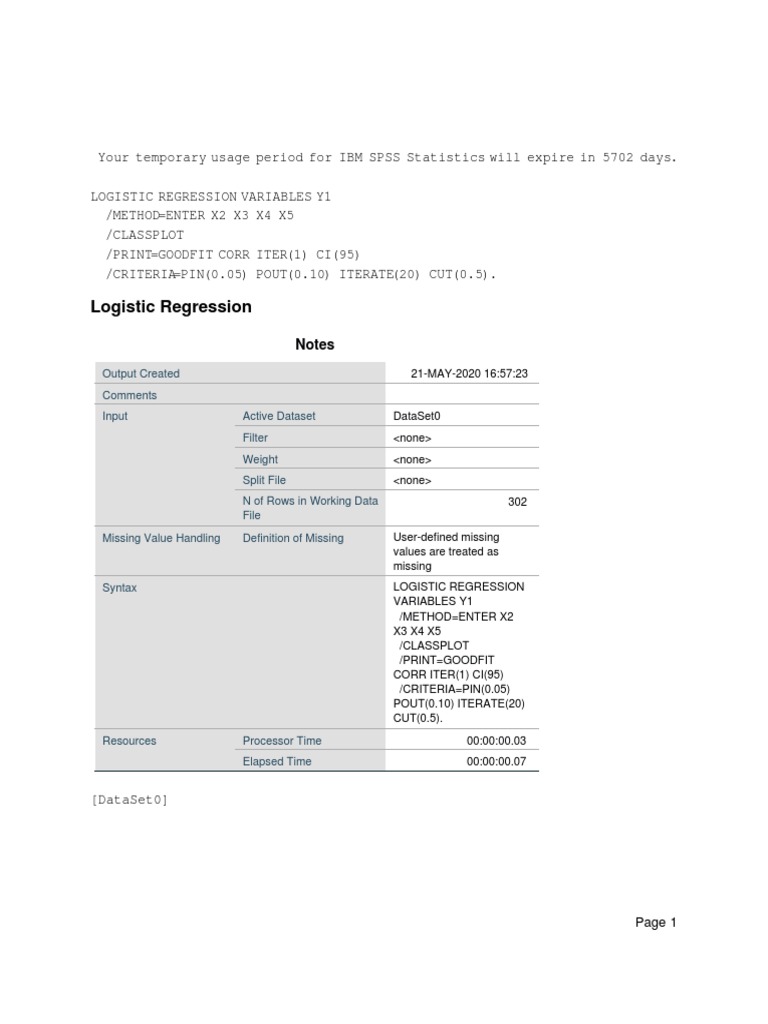 Your temporary usage period for IBM SPSS Statistics will expire in 5702 days.

LOGISTIC REGRESSION VARIABLES Y1
/METHOD=ENTER X2 X3 X4 X5
/CLASSPLOT
/PRINT=GOODFIT CORR ITER(1) CI(95)
/CRITERIA=PIN(0.05) POUT(0.10) ITERATE(20) CUT(0.5).

Logistic Regression

Notes

| | | |
|---|---|---|
| Output Created | | 21-MAY-2020 16:57:23 |
| Comments | | |
| Input | Active Dataset | DataSet0 |
| | Filter | <none> |
| | Weight | <none> |
| | Split File | <none> |
| | N of Rows in Working Data File | 302 |
| Missing Value Handling | Definition of Missing | User-defined missing values are treated as missing |
| Syntax | | LOGISTIC REGRESSION VARIABLES Y1 /METHOD=ENTER X2 X3 X4 X5 /CLASSPLOT /PRINT=GOODFIT CORR ITER(1) CI(95) /CRITERIA=PIN(0.05) POUT(0.10) ITERATE(20) CUT(0.5). |
| Resources | Processor Time | 00:00:00.03 |
| | Elapsed Time | 00:00:00.07 |

[DataSet0]

Page 1